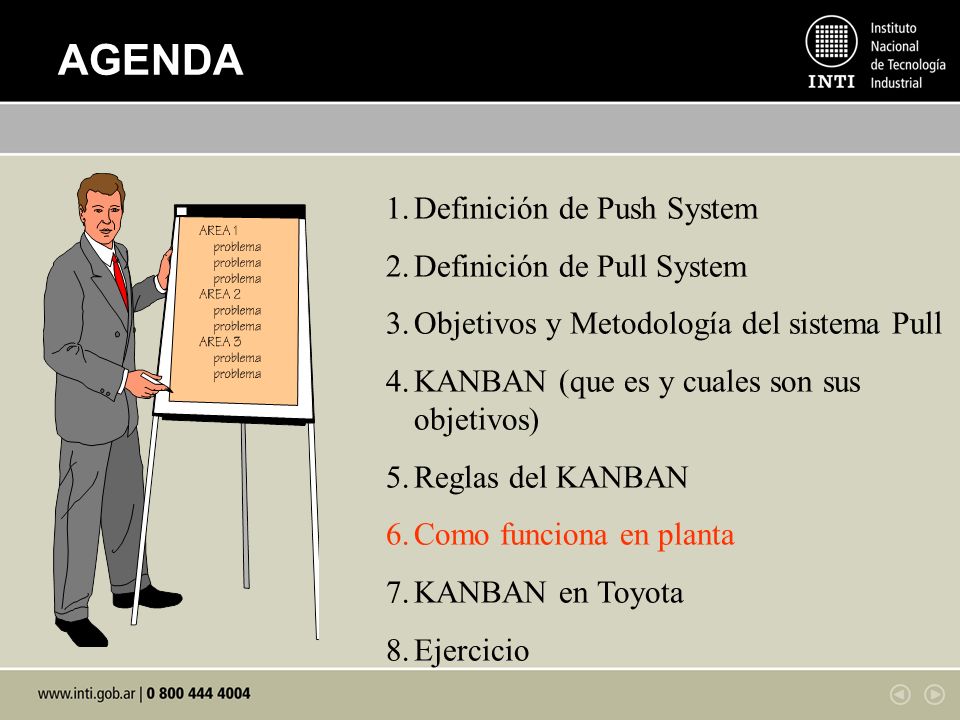 AGENDA

INTI Instituto Nacional de Tecnología Industrial

AREA 1
problema
problema
problema
AREA 2
problema
problema
AREA 3
problema
problema

1. Definición de Push System
2. Definición de Pull System
3. Objetivos y Metodología del sistema Pull
4. KANBAN (que es y cuales son sus objetivos)
5. Reglas del KANBAN
6. Como funciona en planta
7. KANBAN en Toyota
8. Ejercicio

www.inti.gob.ar | 0 800 444 4004